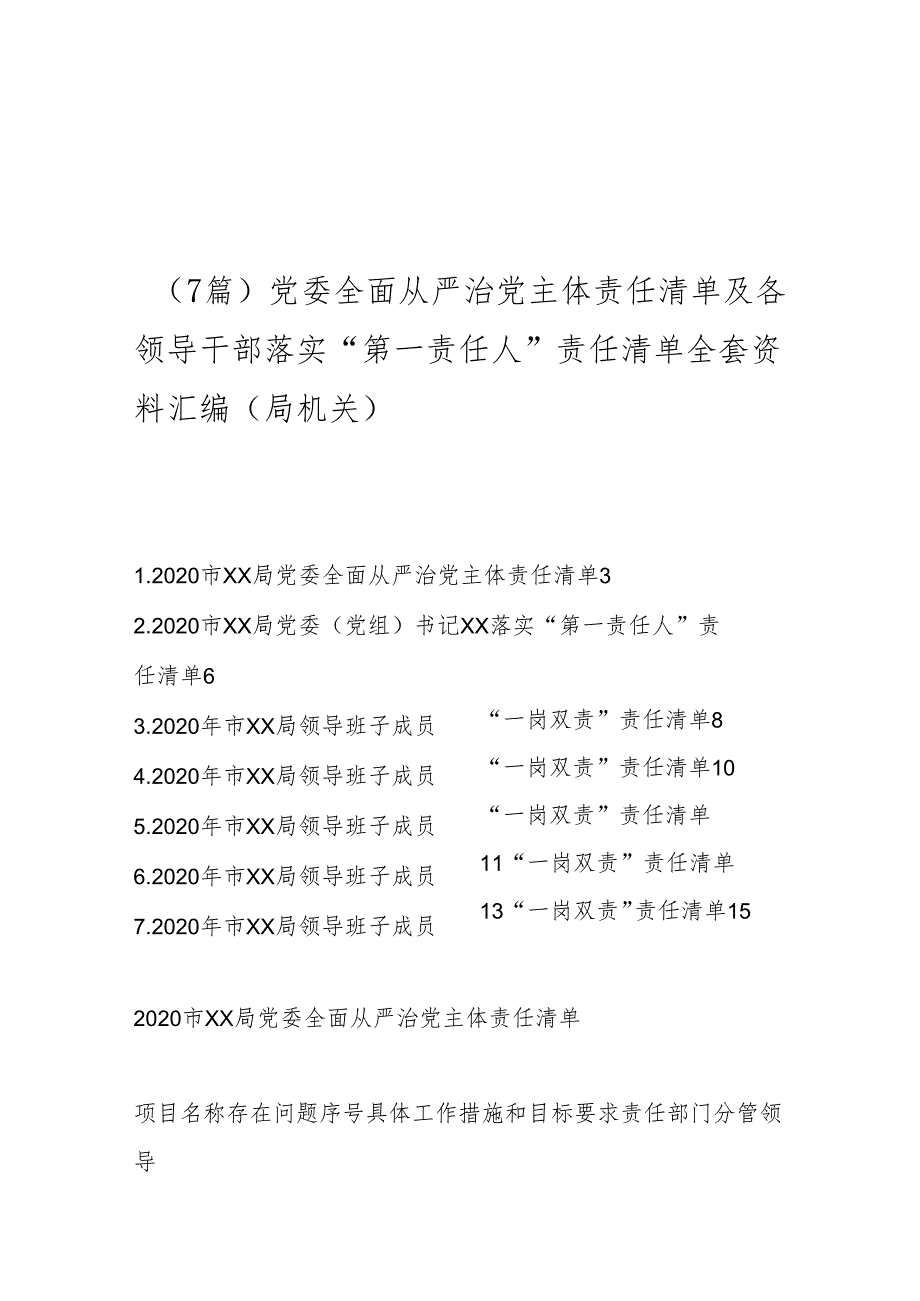 （7篇）党委全面从严治党主体责任清单及各领导干部落实“第一责任人”责任清单全套资料汇编（局机关）

1.2020市XX局党委全面从严治党主体责任清单3

2.2020市XX局党委（党组）书记XX落实“第一责任人”责任清单6

3.2020年市XX局领导班子成员 “一岗双责”责任清单8

4.2020年市XX局领导班子成员 “一岗双责”责任清单10

5.2020年市XX局领导班子成员 “一岗双责”责任清单

6.2020年市XX局领导班子成员 11“一岗双责”责任清单

7.2020年市XX局领导班子成员 13“一岗双责”责任清单15

2020市XX局党委全面从严治党主体责任清单

项目名称存在问题序号具体工作措施和目标要求责任部门分管领导